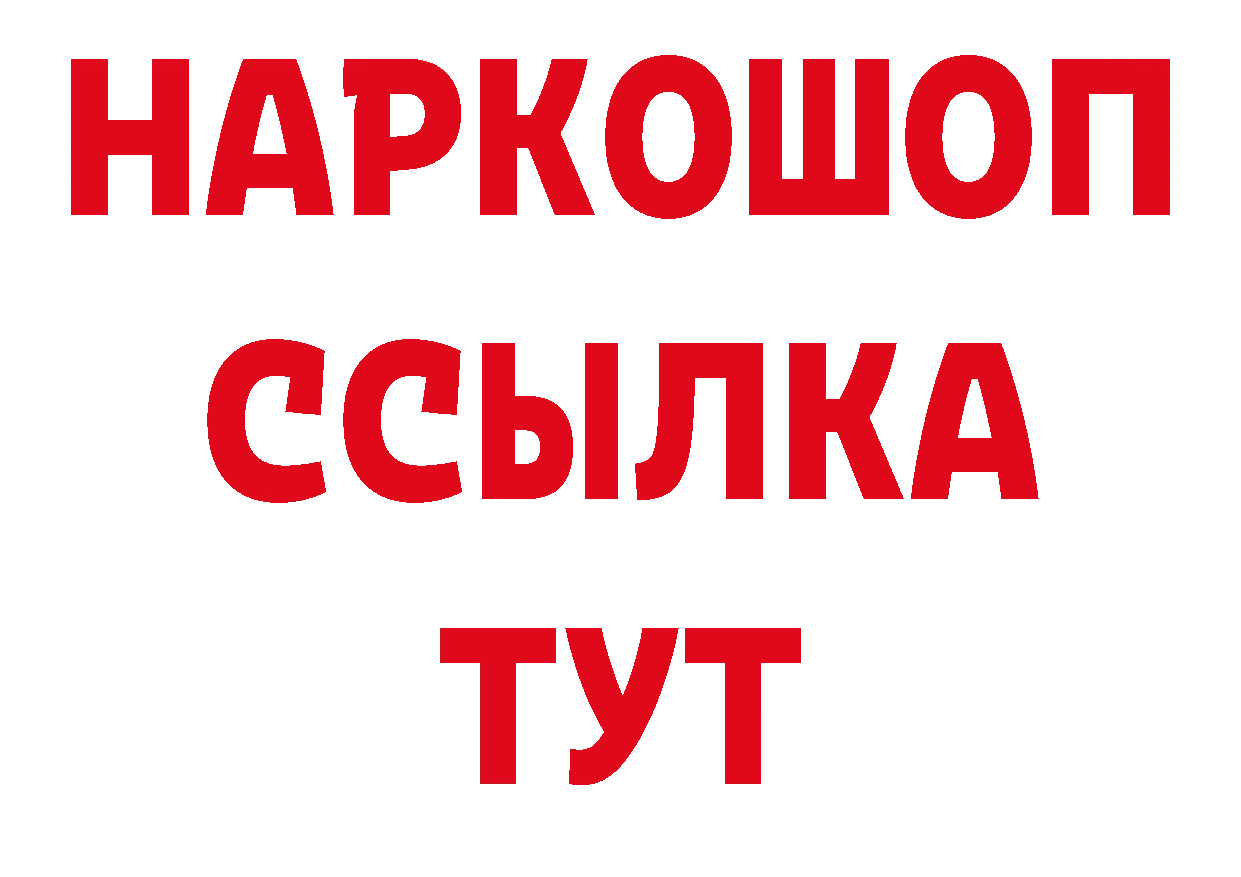 НАРКОШОП
ССЫЛКА
ТУТ